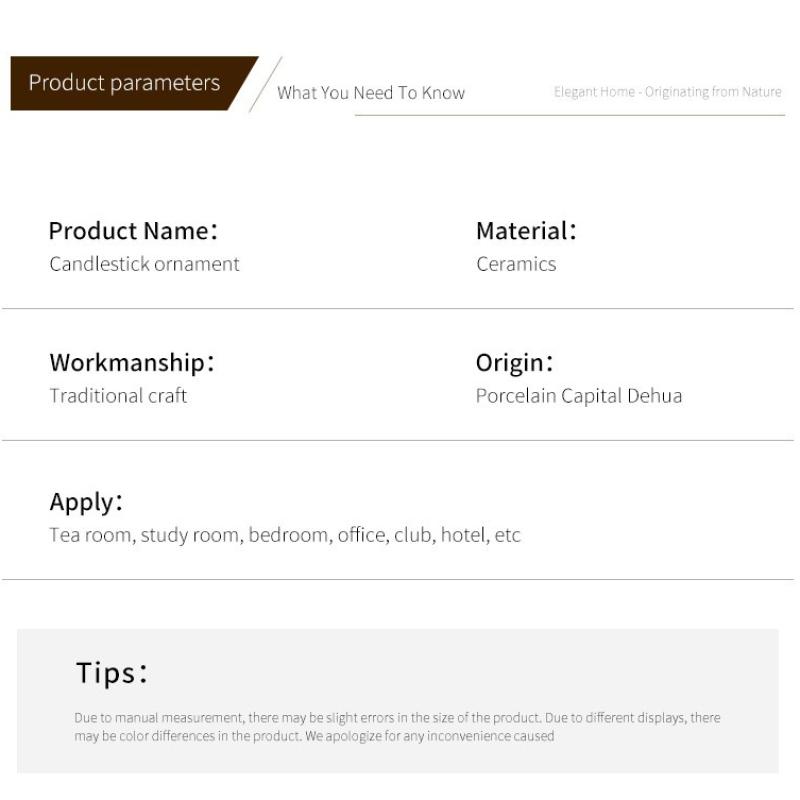 Product parameters

What You Need To Know

Elegant Home - Originating from Nature

Product Name：
Candlestick ornament

Material：
Ceramics

Workmanship：
Traditional craft

Origin：
Porcelain Capital Dehua

Apply：
Tea room, study room, bedroom, office, club, hotel, etc

Tips：

Due to manual measurement, there may be slight errors in the size of the product. Due to different displays, there may be color differences in the product. We apologize for any inconvenience caused